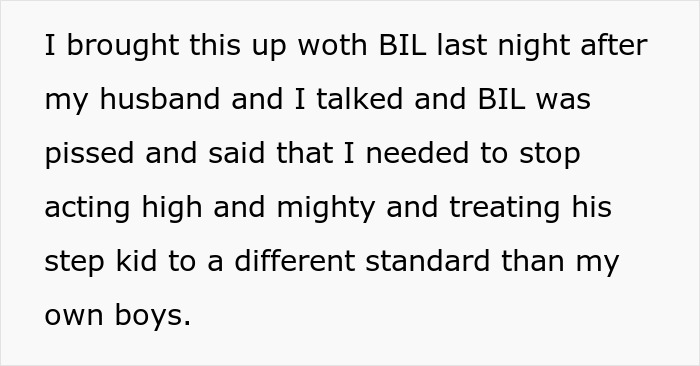 I brought this up woth BIL last night after my husband and I talked and BIL was pissed and said that I needed to stop acting high and mighty and treating his step kid to a different standard than my own boys.